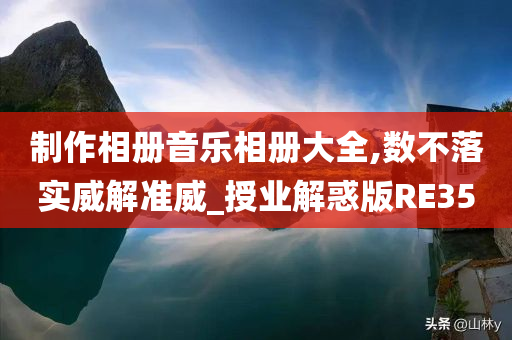 制作相册音乐相册大全,数不落实威解准威_授业解惑版RE35

头条 @山林y